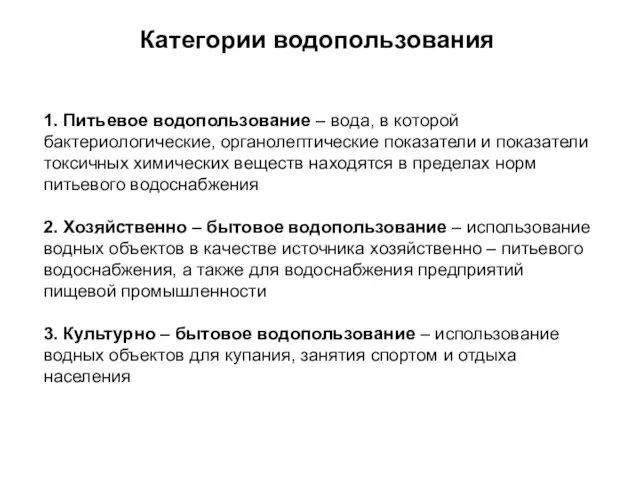 Категории водопользования

1. Питьевое водопользование – вода, в которой бактериологические, органолептические показатели и показатели токсичных химических веществ находятся в пределах норм питьевого водоснабжения

2. Хозяйственно – бытовое водопользование – использование водных объектов в качестве источника хозяйственно – питьевого водоснабжения, а также для водоснабжения предприятий пищевой промышленности

3. Культурно – бытовое водопользование – использование водных объектов для купания, занятия спортом и отдыха населения